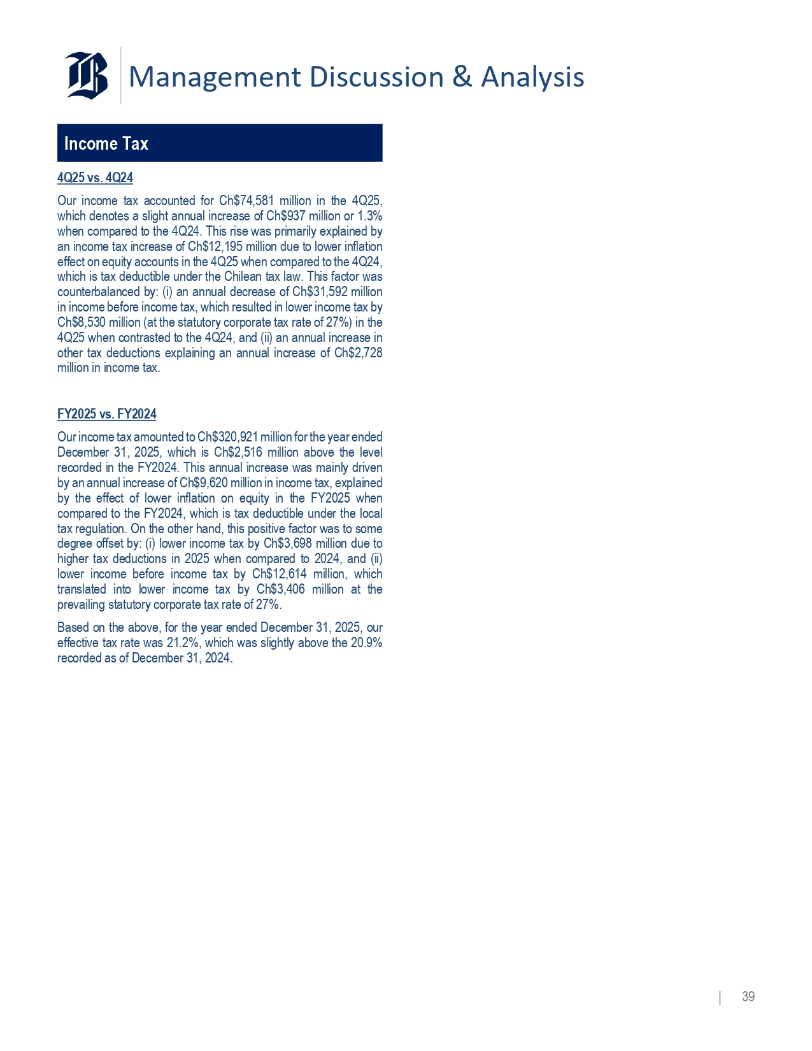 Management Discussion & Analysis

Income Tax

4Q25 vs. 4Q24

Our income tax accounted for Ch$74,581 million in the 4Q25, which denotes a slight annual increase of Ch$937 million or 1.3% when compared to the 4Q24. This rise was primarily explained by an income tax increase of Ch$12,195 million due to lower inflation effect on equity accounts in the 4Q25 when compared to the 4Q24, which is tax deductible under the Chilean tax law. This factor was counterbalanced by: (i) an annual decrease of Ch$31,592 million in income before income tax, which resulted in lower income tax by Ch$8,530 million (at the statutory corporate tax rate of 27%) in the 4Q25 when contrasted to the 4Q24, and (ii) an annual increase in other tax deductions explaining an annual increase of Ch$2,728 million in income tax.

FY2025 vs. FY2024

Our income tax amounted to Ch$320,921 million for the year ended December 31, 2025, which is Ch$2,516 million above the level recorded in the FY2024. This annual increase was mainly driven by an annual increase of Ch$9,620 million in income tax, explained by the effect of lower inflation on equity in the FY2025 when compared to the FY2024, which is tax deductible under the local tax regulation. On the other hand, this positive factor was to some degree offset by: (i) lower income tax by Ch$3,698 million due to higher tax deductions in 2025 when compared to 2024, and (ii) lower income before income tax by Ch$12,614 million, which translated into lower income tax by Ch$3,406 million at the prevailing statutory corporate tax rate of 27%.

Based on the above, for the year ended December 31, 2025, our effective tax rate was 21.2%, which was slightly above the 20.9% recorded as of December 31, 2024.

| 39